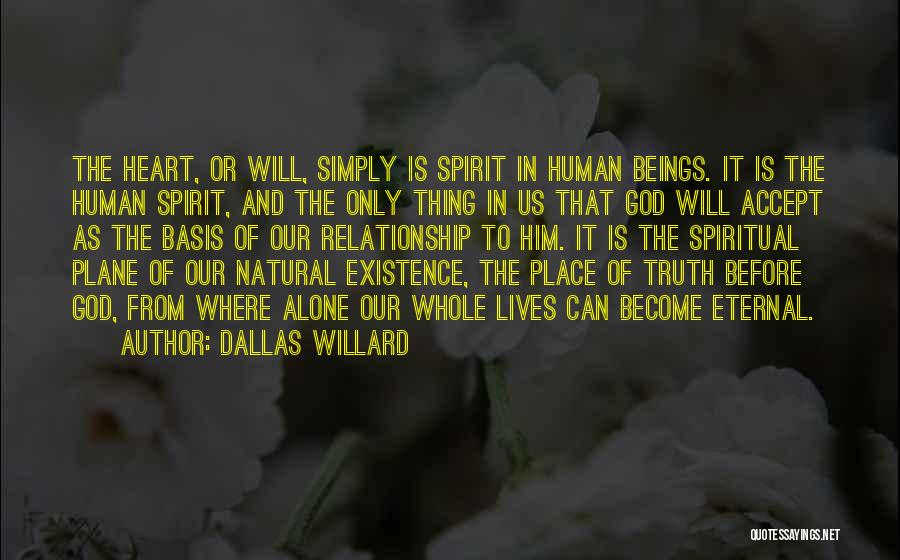 THE HEART, OR WILL, SIMPLY IS SPIRIT IN HUMAN BEINGS. IT IS THE HUMAN SPIRIT, AND THE ONLY THING IN US THAT GOD WILL ACCEPT AS THE BASIS OF OUR RELATIONSHIP TO HIM. IT IS THE SPIRITUAL PLANE OF OUR NATURAL EXISTENCE, THE PLACE OF TRUTH BEFORE GOD, FROM WHERE ALONE OUR WHOLE LIVES CAN BECOME ETERNAL.
AUTHOR: DALLAS WILLARD

QUOTESSAYINGS.NET